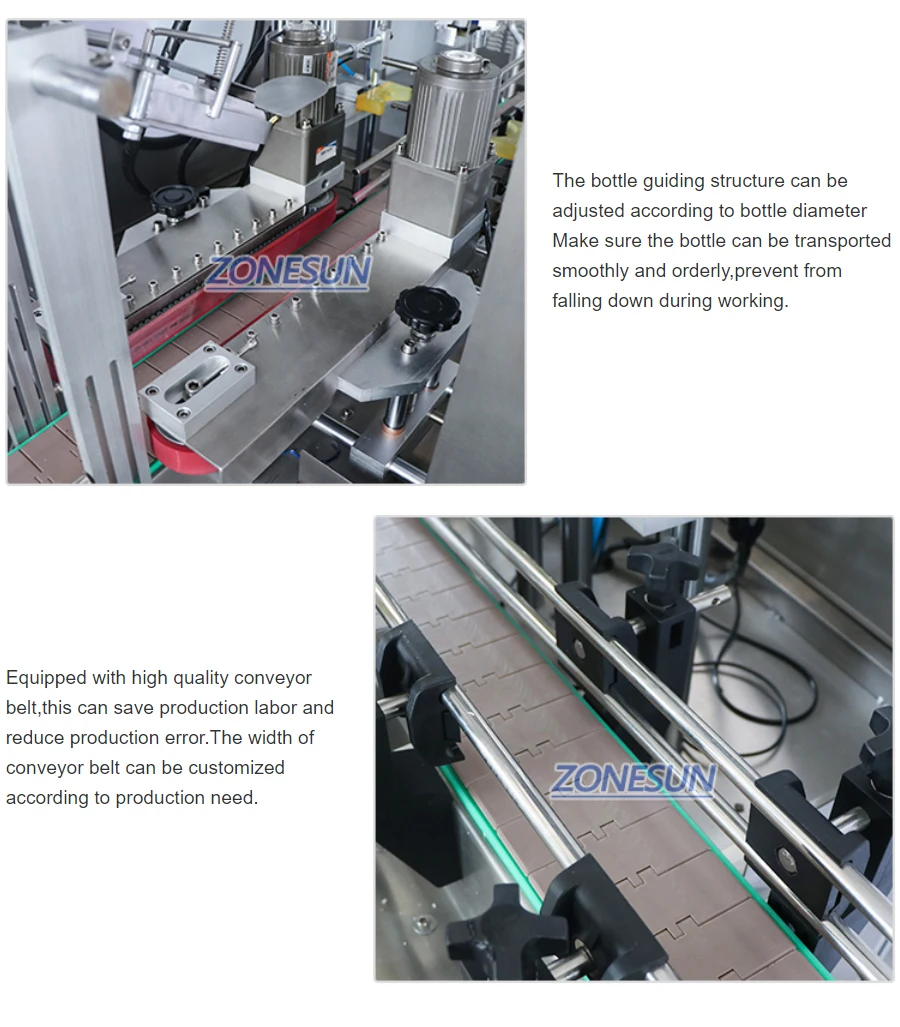 The bottle guiding structure can be adjusted according to bottle diameter Make sure the bottle can be transported smoothly and orderly,prevent from falling down during working.

Equipped with high quality conveyor belt,this can save production labor and reduce production error.The width of conveyor belt can be customized according to production need.

ZONESUN